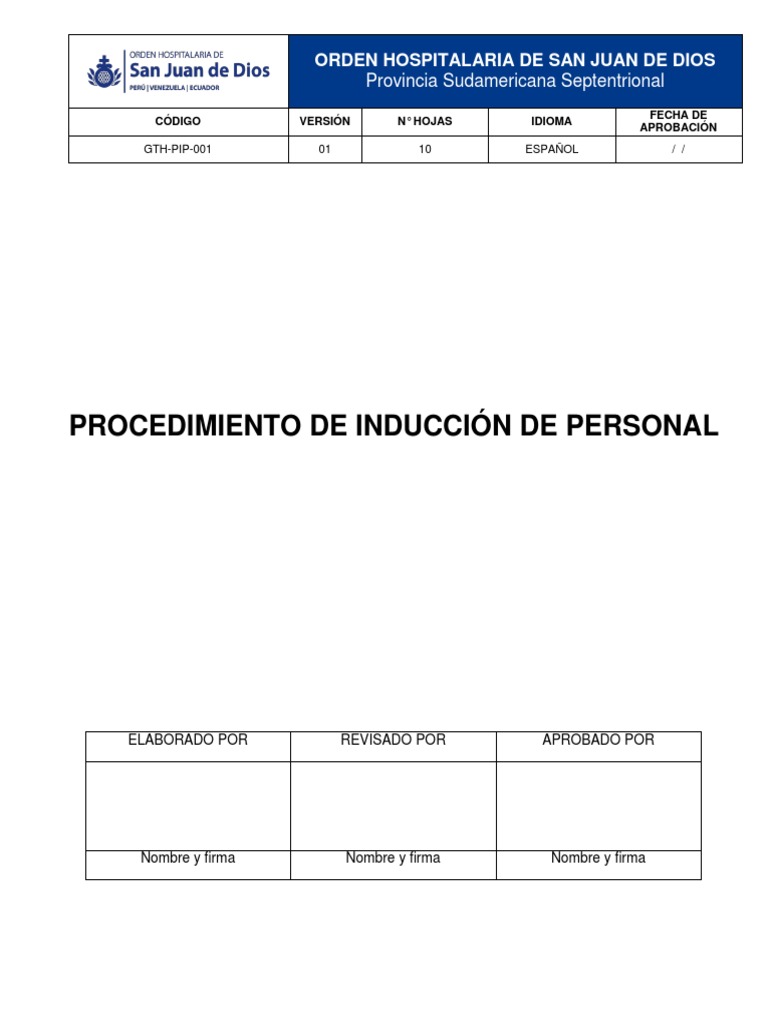 ORDEN HOSPITALARIA DE
San Juan de Dios
PERÚ | VENEZUELA | ECUADOR

ORDEN HOSPITALARIA DE SAN JUAN DE DIOS
Provincia Sudamericana Septentrional

| CÓDIGO | VERSIÓN | N° HOJAS | IDIOMA | FECHA DE APROBACIÓN |
|---|---|---|---|---|
| GTH-PIP-001 | 01 | 10 | ESPAÑOL | / / |

PROCEDIMIENTO DE INDUCCIÓN DE PERSONAL

| ELABORADO POR | REVISADO POR | APROBADO POR |
|---|---|---|
| | | |
| Nombre y firma | Nombre y firma | Nombre y firma |